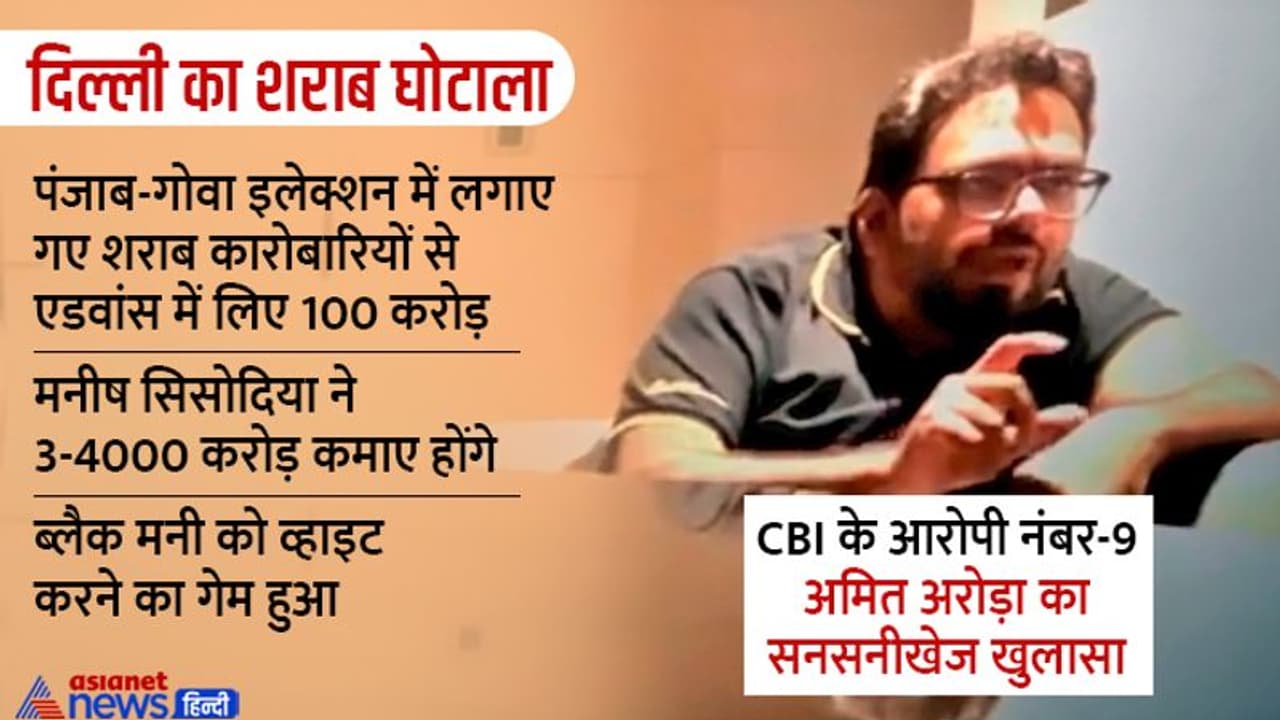 दिल्ली का शराब घोटाला

पंजाब-गोवा इलेक्शन में लगाए गए शराब कारोबारियों से एडवांस में लिए 100 करोड़

मनीष सिसोदिया ने 3-4000 करोड़ कमाए होंगे

ब्लैक मनी को व्हाइट करने का गेम हुआ

CBI के आरोपी नंबर-9 अमित अरोड़ा का सनसनीखेज खुलासा

asianet news हिन्दी